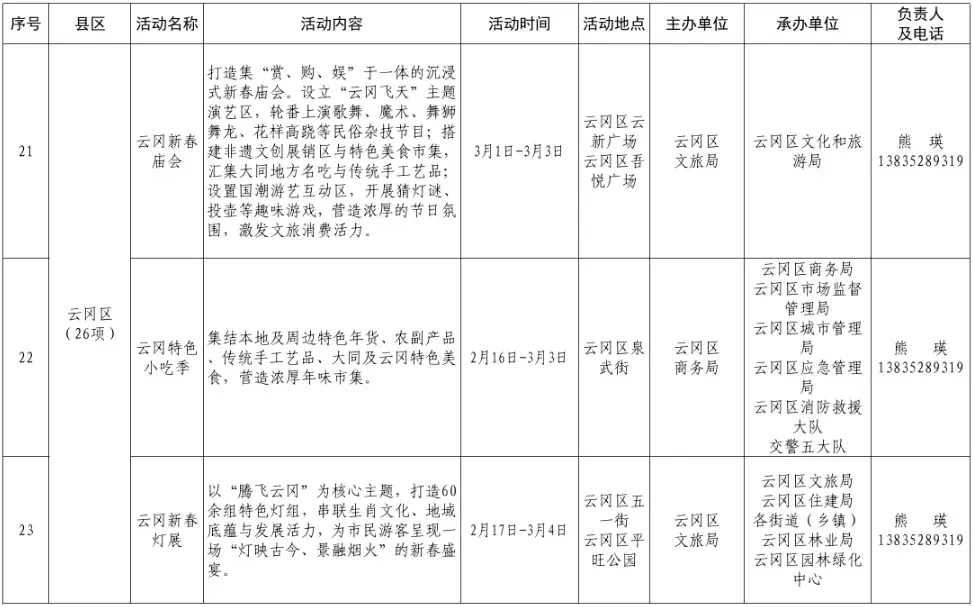 | 序号 | 县区 | 活动名称 | 活动内容 | 活动时间 | 活动地点 | 主办单位 | 承办单位 | 负责人及电话 |
|---|---|---|---|---|---|---|---|---|
| 21 | 云冈区（26项） | 云冈新春庙会 | 打造集“赏、购、娱”于一体的沉浸式新春庙会。设立“云冈飞天”主题演艺区，轮番上演歌舞、魔术、舞狮舞龙、花样高跷等民俗杂技节目；搭建非遗文创展销区与特色美食市集，汇集大同地方名吃与传统手工艺品；设置国潮游艺互动区，开展猜灯谜、投壶等趣味游戏，营造浓厚的节日氛围，激发文旅消费活力。 | 3月1日-3月3日 | 云冈区云新广场 云冈区吾悦广场 | 云冈区文旅局 | 云冈区文化和旅游局 | 熊 瑛 13835289319 |
| 22 | | 云冈特色小吃季 | 集结本地及周边特色年货、农副产品、传统手工艺品、大同及云冈特色美食，营造浓厚年味市集。 | 2月16日-3月3日 | 云冈区泉武街 | 云冈区商务局 | 云冈区商务局 云冈区市场监督管理局 云冈区城市管理局 云冈区应急管理局 云冈区消防救援大队 交警五大队 | 熊 瑛 13835289319 |
| 23 | | 云冈新春灯展 | 以“腾飞云冈”为核心主题，打造60余组特色灯组，串联生肖文化、地域底蕴与发展活力，为市民游客呈现一场“灯映古今、景融烟火”的新春盛宴。 | 2月17日-3月4日 | 云冈区五一街 云冈区平旺公园 | 云冈区文旅局 | 云冈区文旅局 云冈区住建局 各街道（乡镇） 云冈区林业局 云冈区园林绿化中心 | 熊 瑛 13835289319 |